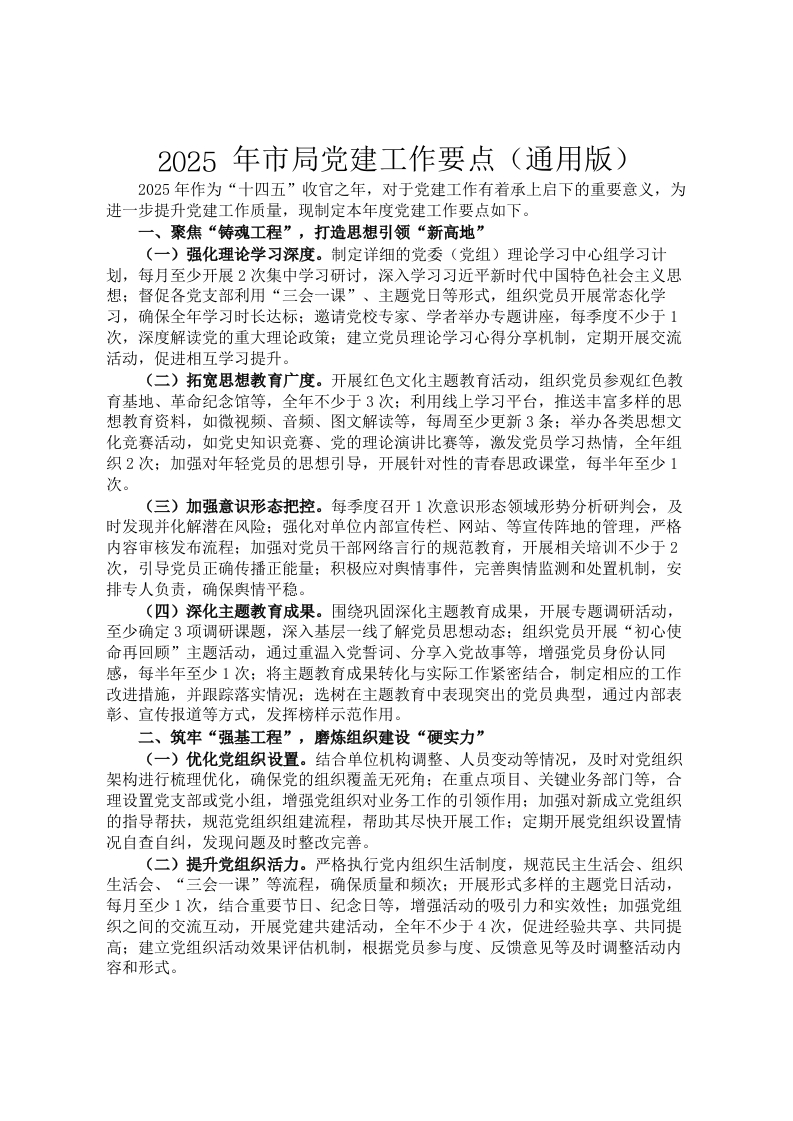 2025 年市局党建工作要点（通用版）

2025 年作为“十四五”收官之年，对于党建工作有着承上启下的重要意义，为进一步提升党建工作质量，现制定本年度党建工作要点如下。

一、聚焦“铸魂工程”，打造思想引领“新高地”

（一）强化理论学习深度。制定详细的党委（党组）理论学习中心组学习计划，每月至少开展 2 次集中学习研讨，深入学习习近平新时代中国特色社会主义思想；督促各党支部利用“三会一课”、主题党日等形式，组织党员开展常态化学习，确保全年学习时长达标；邀请党校专家、学者举办专题讲座，每季度不少于 1 次，深度解读党的重大理论政策；建立党员理论学习心得分享机制，定期开展交流活动，促进相互学习提升。

（二）拓宽思想教育广度。开展红色文化主题教育活动，组织党员参观红色教育基地、革命纪念馆等，全年不少于 3 次；利用线上学习平台，推送丰富多样的思想教育资料，如微视频、音频、图文解读等，每周至少更新 3 条；举办各类思想文化竞赛活动，如党史知识竞赛、党的理论演讲比赛等，激发党员学习热情，全年组织 2 次；加强对年轻党员的思想引导，开展针对性的青春思政课堂，每半年至少 1 次。

（三）加强意识形态把控。每季度召开 1 次意识形态领域形势分析研判会，及时发现并化解潜在风险；强化对单位内部宣传栏、网站、等宣传阵地的管理，严格内容审核发布流程；加强对党员干部网络言行的规范教育，开展相关培训不少于 2 次，引导党员正确传播正能量；积极应对舆情事件，完善舆情监测和处置机制，安排专人负责，确保舆情平稳。

（四）深化主题教育成果。围绕巩固深化主题教育成果，开展专题调研活动，至少确定 3 项调研课题，深入基层一线了解党员思想动态；组织党员开展“初心使命再回顾”主题活动，通过重温入党誓词、分享入党故事等，增强党员身份认同感，每半年至少 1 次；将主题教育成果转化与实际工作紧密结合，制定相应的工作改进措施，并跟踪落实情况；选树在主题教育中表现突出的党员典型，通过内部表彰、宣传报道等方式，发挥榜样示范作用。

二、筑牢“强基工程”，磨炼组织建设“硬实力”

（一）优化党组织设置。结合单位机构调整、人员变动等情况，及时对党组织架构进行梳理优化，确保党的组织覆盖无死角；在重点项目、关键业务部门等，合理设置党支部或党小组，增强党组织对业务工作的引领作用；加强对新成立党组织的指导帮扶，规范党组织组建流程，帮助其尽快开展工作；定期开展党组织设置情况自查自纠，发现问题及时整改完善。

（二）提升党组织活力。严格执行党内组织生活制度，规范民主生活会、组织生活会、“三会一课”等流程，确保质量和频次；开展形式多样的主题党日活动，每月至少 1 次，结合重要节日、纪念日等，增强活动的吸引力和实效性；加强党组织之间的交流互动，开展党建共建活动，全年不少于 4 次，促进经验共享、共同提高；建立党组织活动效果评估机制，根据党员参与度、反馈意见等及时调整活动内容和形式。